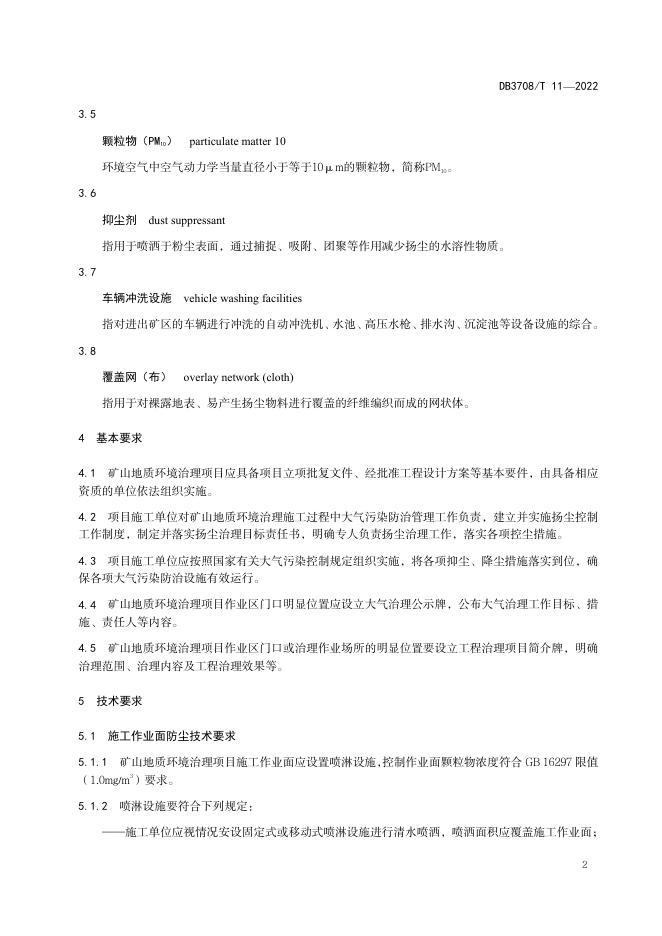 DB3708/T 11—2022

3.5

颗粒物（$PM_{10}$） particulate matter 10

环境空气中空气动力学当量直径小于等于10μm的颗粒物，简称$PM_{10}$。

3.6

抑尘剂 dust suppressant

指用于喷洒于粉尘表面，通过捕捉、吸附、团聚等作用减少扬尘的水溶性物质。

3.7

车辆冲洗设施 vehicle washing facilities

指对进出矿区的车辆进行冲洗的自动冲洗机、水池、高压水枪、排水沟、沉淀池等设备设施的综合。

3.8

覆盖网（布） overlay network (cloth)

指用于对裸露地表、易产生扬尘物料进行覆盖的纤维编织而成的网状体。

4 基本要求

4.1 矿山地质环境治理项目应具备项目立项批复文件、经批准工程设计方案等基本要件，由具备相应资质的单位依法组织实施。

4.2 项目施工单位对矿山地质环境治理施工过程中大气污染防治管理工作负责，建立并实施扬尘控制工作制度，制定并落实扬尘治理目标责任书，明确专人负责扬尘治理工作，落实各项控尘措施。

4.3 项目施工单位应按照国家有关大气污染控制规定组织实施，将各项抑尘、降尘措施落实到位，确保各项大气污染防治设施有效运行。

4.4 矿山地质环境治理项目作业区门口明显位置应设立大气治理公示牌，公布大气治理工作目标、措施、责任人等内容。

4.5 矿山地质环境治理项目作业区门口或治理作业场所的明显位置要设立工程治理项目简介牌，明确治理范围、治理内容及工程治理效果等。

5 技术要求

5.1 施工作业面防尘技术要求

5.1.1 矿山地质环境治理项目施工作业面应设置喷淋设施，控制作业面颗粒物浓度符合 GB 16297 限值（$1.0mg/m^3$）要求。

5.1.2 喷淋设施要符合下列规定：

——施工单位应视情况安设固定式或移动式喷淋设施进行清水喷洒，喷洒面积应覆盖施工作业面；

2